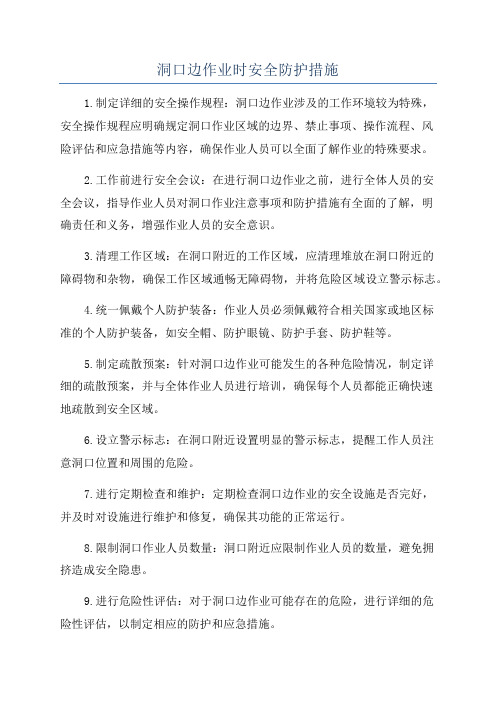 洞口边作业时安全防护措施

1.制定详细的安全操作规程：洞口边作业涉及的工作环境较为特殊，安全操作规程应明确规定洞口作业区域的边界、禁止事项、操作流程、风险评估和应急措施等内容，确保作业人员可以全面了解作业的特殊要求。

2.工作前进行安全会议：在进行洞口边作业之前，进行全体人员的安全会议，指导作业人员对洞口作业注意事项和防护措施有全面的了解，明确责任和义务，增强作业人员的安全意识。

3.清理工作区域：在洞口附近的工作区域，应清理堆放在洞口附近的障碍物和杂物，确保工作区域通畅无障碍物，并将危险区域设立警示标志。

4.统一佩戴个人防护装备：作业人员必须佩戴符合相关国家或地区标准的个人防护装备，如安全帽、防护眼镜、防护手套、防护鞋等。

5.制定疏散预案：针对洞口边作业可能发生的各种危险情况，制定详细的疏散预案，并与全体作业人员进行培训，确保每个人员都能正确快速地疏散到安全区域。

6.设立警示标志：在洞口附近设置明显的警示标志，提醒工作人员注意洞口位置和周围的危险。

7.进行定期检查和维护：定期检查洞口边作业的安全设施是否完好，并及时对设施进行维护和修复，确保其功能的正常运行。

8.限制洞口作业人员数量：洞口附近应限制作业人员的数量，避免拥挤造成安全隐患。

9.进行危险性评估：对于洞口边作业可能存在的危险，进行详细的危险性评估，以制定相应的防护和应急措施。